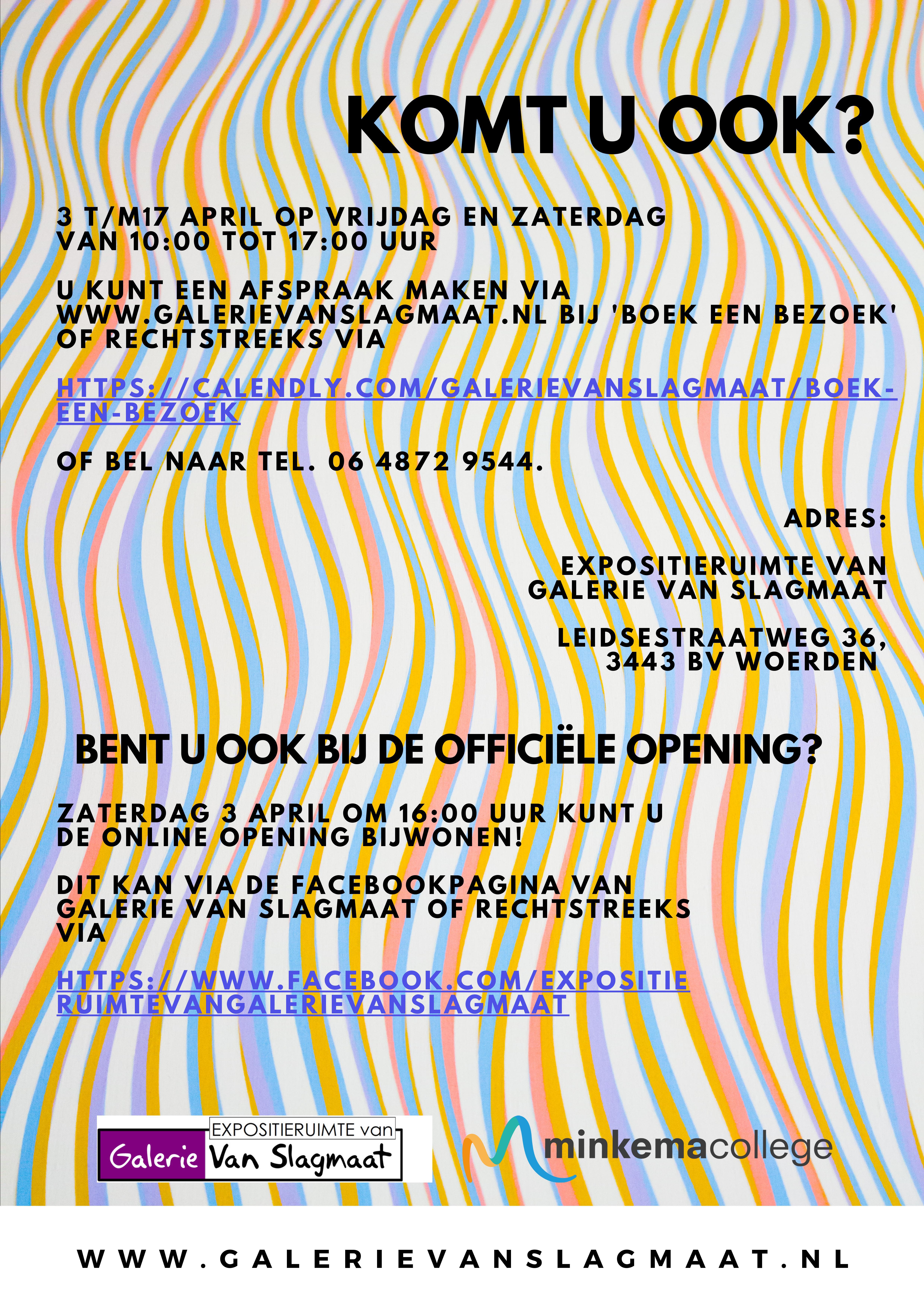 KOMT U OOK?

3 T/M17 APRIL OP VRIJDAG EN ZATERDAG VAN 10:00 TOT 17:00 UUR

U KUNT EEN AFSPRAAK MAKEN VIA WWW.GALERIEVANSLAGMAAT.NL BIJ 'BOEK EEN BEZOEK' OF RECHTSTREEKS VIA

HTTPS://CALENDLY.COM/GALERIEVANSLAGMAAT/BOEK-EEN-BEZOEK

OF BEL NAAR TEL. 06 4872 9544.

ADRES:

EXPOSITIERUIMTE VAN
GALERIE VAN SLAGMAAT

LEIDSESTRAATWEG 36,
3443 BV WOERDEN

BENT U OOK BIJ DE OFFICIËLE OPENING?

ZATERDAG 3 APRIL OM 16:00 UUR KUNT U DE ONLINE OPENING BIJWONEN!

DIT KAN VIA DE FACEBOOKPAGINA VAN GALERIE VAN SLAGMAAT OF RECHTSTREEKS VIA

HTTPS://WWW.FACEBOOK.COM/EXPOSITIERUIMTEVANGALERIEVANSLAGMAAT

EXPOSITIERUIMTE van
Galerie Van Slagmaat

minkemacollege

WWW.GALERIEVANSLAGMAAT.NL